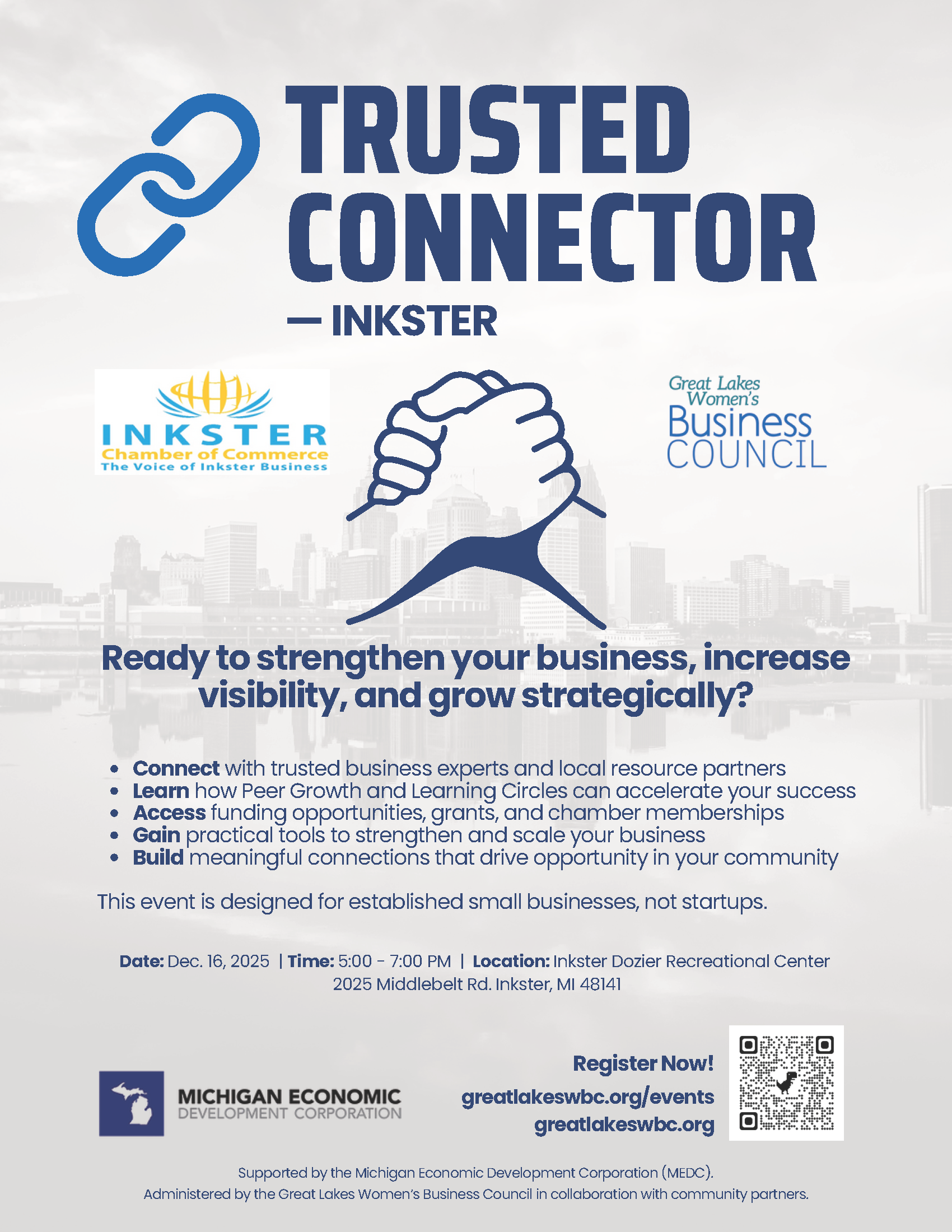 TRUSTED CONNECTOR

— INKSTER

INKSTER
Chamber of Commerce
The Voice of Inkster Business

Great Lakes
Women's
Business
COUNCIL

Ready to strengthen your business, increase visibility, and grow strategically?

• Connect with trusted business experts and local resource partners
• Learn how Peer Growth and Learning Circles can accelerate your success
• Access funding opportunities, grants, and chamber memberships
• Gain practical tools to strengthen and scale your business
• Build meaningful connections that drive opportunity in your community

This event is designed for established small businesses, not startups.

Date: Dec. 16, 2025 | Time: 5:00 - 7:00 PM | Location: Inkster Dozier Recreational Center
2025 Middlebelt Rd. Inkster, MI 48141

MICHIGAN ECONOMIC
DEVELOPMENT CORPORATION

Register Now!
greatlakeswbc.org/events
greatlakeswbc.org

Supported by the Michigan Economic Development Corporation (MEDC).
Administered by the Great Lakes Women's Business Council in collaboration with community partners.